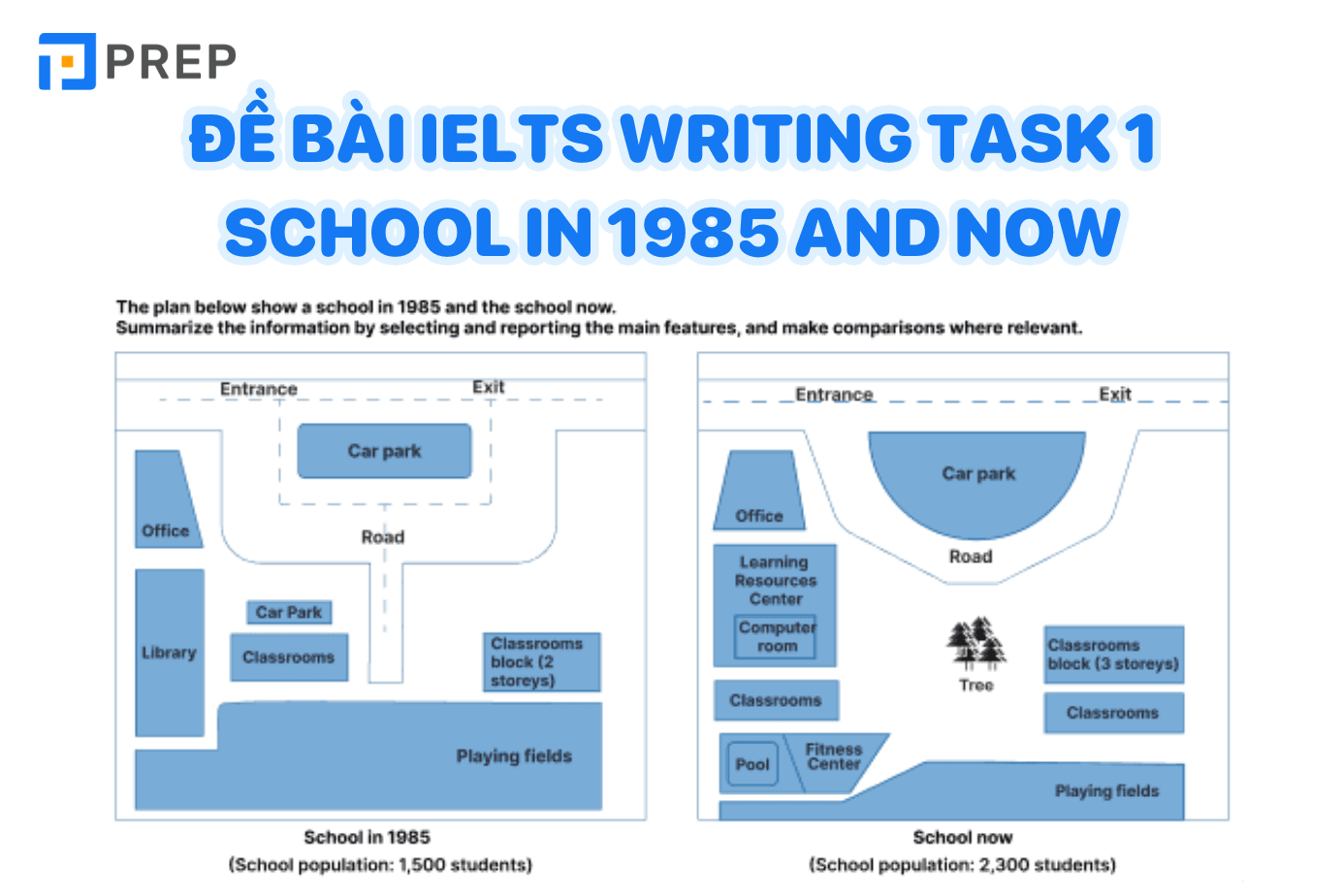 PREP

ĐỀ BÀI IELTS WRITING TASK 1 SCHOOL IN 1985 AND NOW

The plan below show a school in 1985 and the school now.
Summarize the information by selecting and reporting the main features, and make comparisons where relevant.

Entrance
Exit
Car park
Office
Road
Car Park
Library
Classrooms
Classrooms block (2 storeys)
Playing fields
School in 1985
(School population: 1,500 students)

Entrance
Exit
Car park
Office
Road
Learning Resources Center
Computer room
Tree
Classrooms block (3 storeys)
Classrooms
Classrooms
Pool
Fitness Center
Playing fields
School now
(School population: 2,300 students)